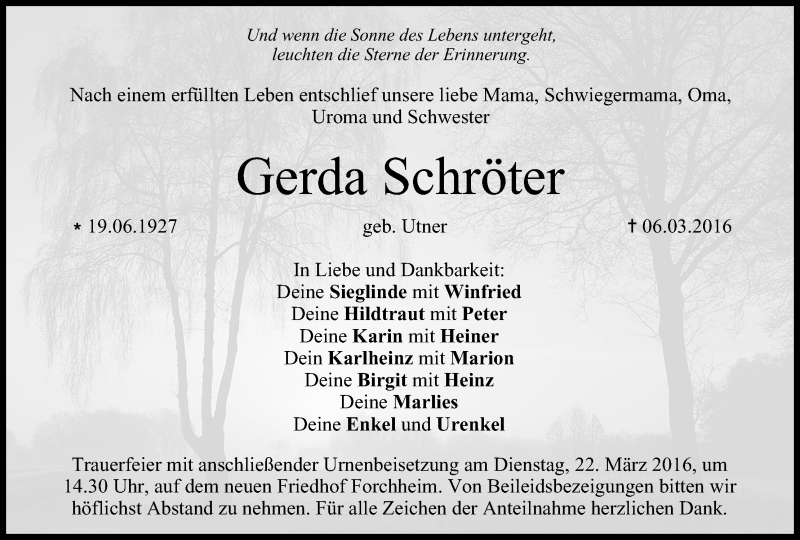 Und wenn die Sonne des Lebens untergeht,
leuchten die Sterne der Erinnerung.

Nach einem erfüllten Leben entschlief unsere liebe Mama, Schwiegermama, Oma, Uroma und Schwester

Gerda Schröter

* 19.06.1927 geb. Utner † 06.03.2016

In Liebe und Dankbarkeit:
Deine Sieglinde mit Winfried
Deine Hildtraut mit Peter
Deine Karin mit Heiner
Dein Karlheinz mit Marion
Deine Birgit mit Heinz
Deine Marlies
Deine Enkel und Urenkel

Trauerfeier mit anschließender Urnenbeisetzung am Dienstag, 22. März 2016, um 14.30 Uhr, auf dem neuen Friedhof Forchheim. Von Beileidsbezeigungen bitten wir höflichst Abstand zu nehmen. Für alle Zeichen der Anteilnahme herzlichen Dank.